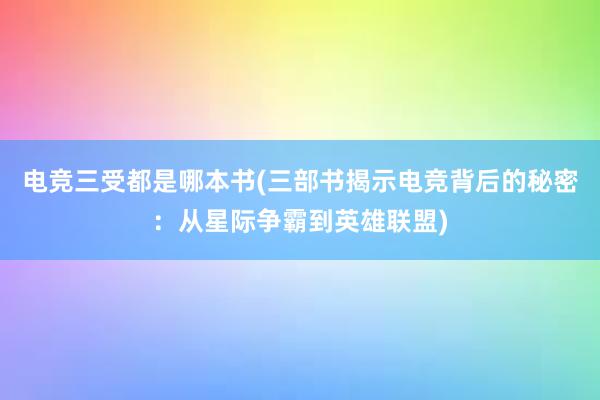 电竞三受都是哪本书(三部书揭示电竞背后的秘密：从星际争霸到英雄联盟)